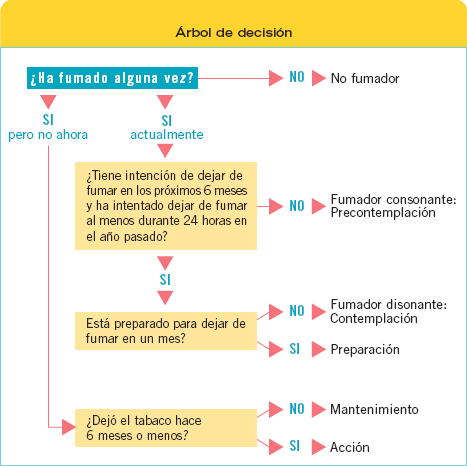 Árbol de decisión

¿Ha fumado alguna vez?

NO

No fumador

SI
pero no ahora

SI
actualmente

¿Tiene intención de dejar de fumar en los próximos 6 meses y ha intentado dejar de fumar al menos durante 24 horas en el año pasado?

NO

Fumador consonante:
Precontemplación

SI

Está preparado para dejar de fumar en un mes?

NO

Fumador disonante:
Contemplación

SI

Preparación

¿Dejó el tabaco hace 6 meses o menos?

NO

Mantenimiento

SI

Acción